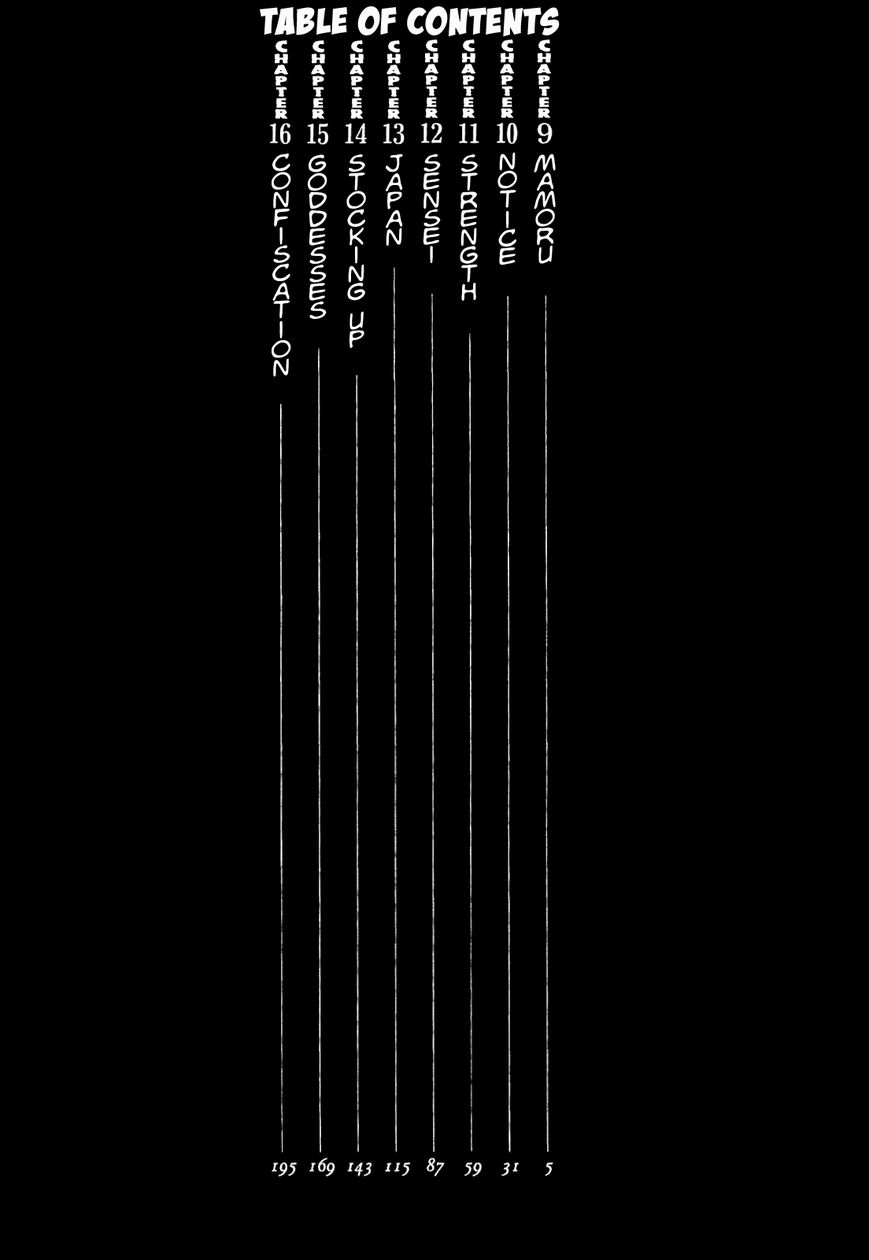 TABLE OF CONTENTS

CHAPTER 9 MAMORU 5
CHAPTER 10 NOTICE 31
CHAPTER 11 STRENGTH 59
CHAPTER 12 SENSEI 87
CHAPTER 13 JAPAN 115
CHAPTER 14 STOCKING UP 143
CHAPTER 15 GODDESSES 169
CHAPTER 16 CONFISCATION 195